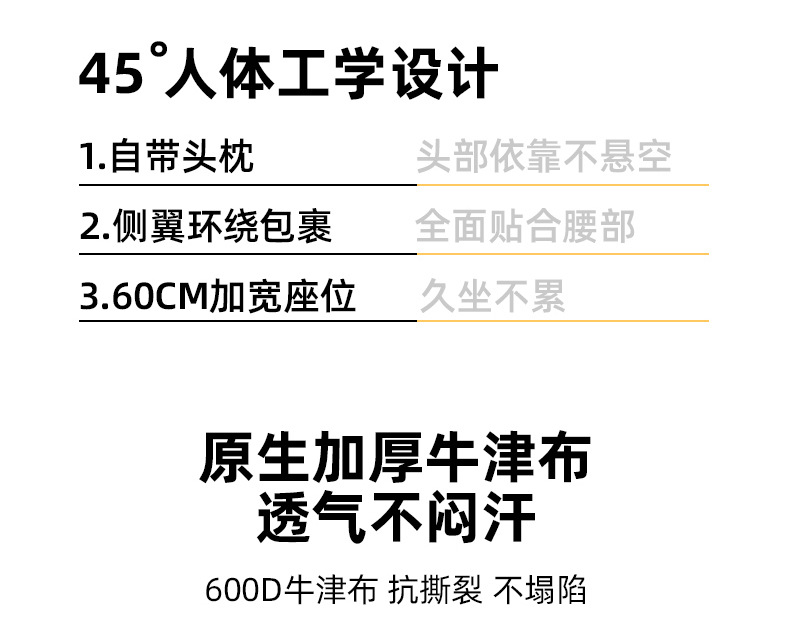 45°人体工学设计

1.自带头枕 头部依靠不悬空

2.侧翼环绕包裹 全面贴合腰部

3.60CM加宽座位 久坐不累

原生加厚牛津布
透气不闷汗

600D牛津布 抗撕裂 不塌陷